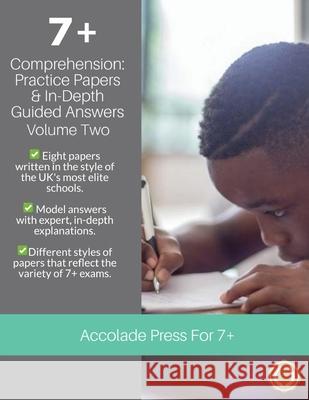 7+

Comprehension: Practice Papers & In-Depth Guided Answers Volume Two

✅ Eight papers written in the style of the UK's most elite schools.

✅ Model answers with expert, in-depth explanations.

✅ Different styles of papers that reflect the variety of 7+ exams.

Accolade Press For 7+

Kraina Książek